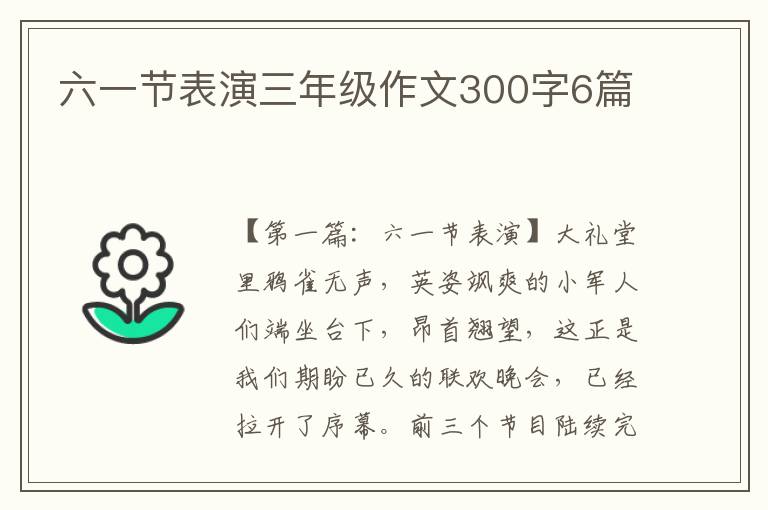 六一节表演三年级作文300字6篇

【第一篇：六一节表演】大礼堂里鸦雀无声，英姿飒爽的小军人们端坐台下，昂首翘望，这正是我们期盼已久的联欢晚会，已经拉开了序幕。前三个节目陆续完